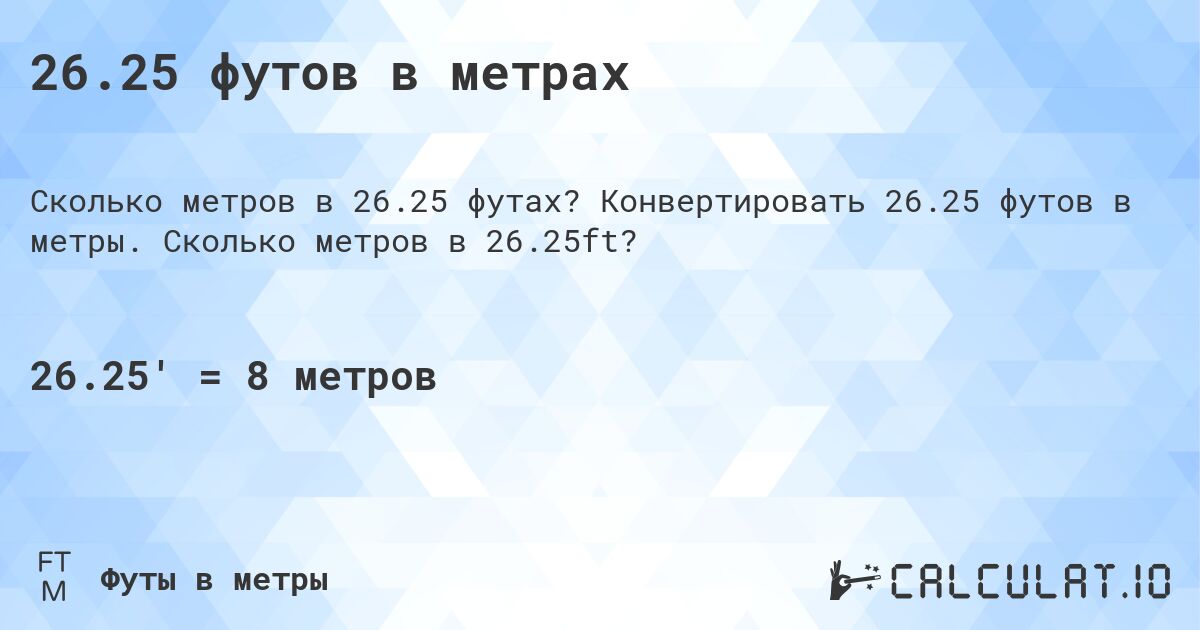 26.25 футов в метрах

Сколько метров в 26.25 футах? Конвертировать 26.25 футов в метры. Сколько метров в 26.25ft?

26.25' = 8 метров

FT
M

Футы в метры

CALCULAT.IO